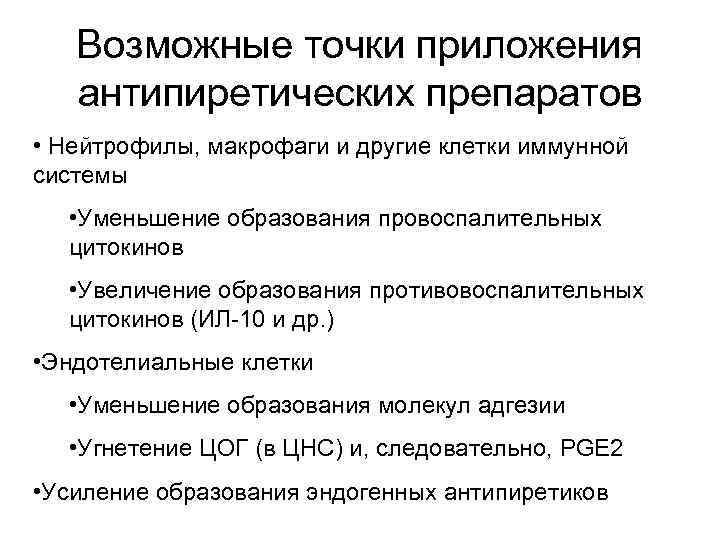 Возможные точки приложения антипиретических препаратов

• Нейтрофилы, макрофаги и другие клетки иммунной системы

•Уменьшение образования провоспалительных цитокинов

•Увеличение образования противовоспалительных цитокинов (ИЛ-10 и др.)

•Эндотелиальные клетки

•Уменьшение образования молекул адгезии

•Угнетение ЦОГ (в ЦНС) и, следовательно, PGE2

•Усиление образования эндогенных антипиретиков